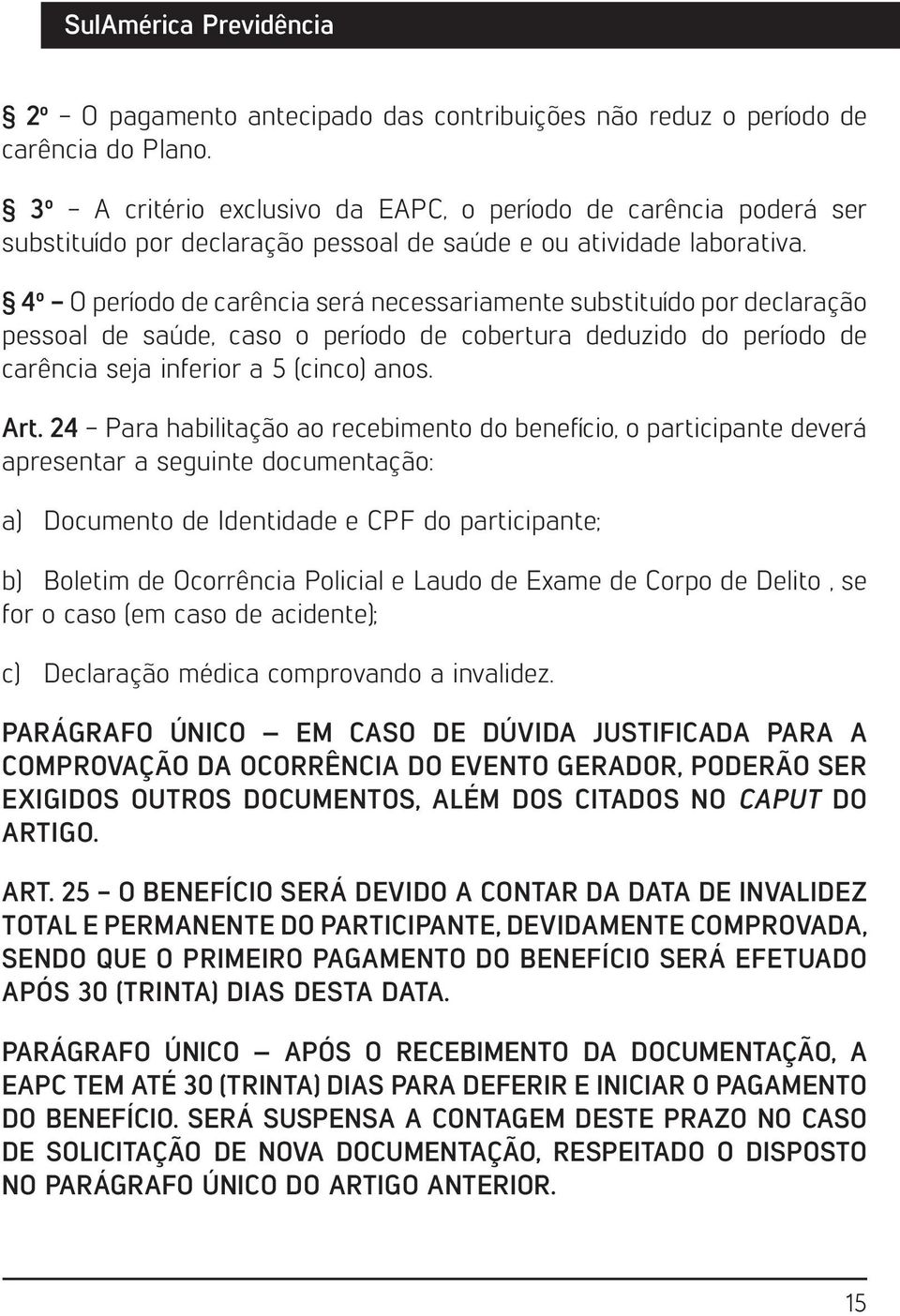 SulAmérica Previdência

§ 2º – O pagamento antecipado das contribuições não reduz o período de carência do Plano.

§ 3º – A critério exclusivo da EAPC, o período de carência poderá ser substituído por declaração pessoal de saúde e ou atividade laborativa.

§ 4º – O período de carência será necessariamente substituído por declaração pessoal de saúde, caso o período de cobertura deduzido do período de carência seja inferior a 5 (cinco) anos.

Art. 24 – Para habilitação ao recebimento do benefício, o participante deverá apresentar a seguinte documentação:

a) Documento de Identidade e CPF do participante;

b) Boletim de Ocorrência Policial e Laudo de Exame de Corpo de Delito , se for o caso (em caso de acidente);

c) Declaração médica comprovando a invalidez.

PARÁGRAFO ÚNICO — EM CASO DE DÚVIDA JUSTIFICADA PARA A COMPROVAÇÃO DA OCORRÊNCIA DO EVENTO GERADOR, PODERÃO SER EXIGIDOS OUTROS DOCUMENTOS, ALÉM DOS CITADOS NO CAPUT DO ARTIGO.

ART. 25 – O BENEFÍCIO SERÁ DEVIDO A CONTAR DA DATA DE INVALIDEZ TOTAL E PERMANENTE DO PARTICIPANTE, DEVIDAMENTE COMPROVADA, SENDO QUE O PRIMEIRO PAGAMENTO DO BENEFÍCIO SERÁ EFETUADO APÓS 30 (TRINTA) DIAS DESTA DATA.

PARÁGRAFO ÚNICO — APÓS O RECEBIMENTO DA DOCUMENTAÇÃO, A EAPC TEM ATÉ 30 (TRINTA) DIAS PARA DEFERIR E INICIAR O PAGAMENTO DO BENEFÍCIO. SERÁ SUSPENSA A CONTAGEM DESTE PRAZO NO CASO DE SOLICITAÇÃO DE NOVA DOCUMENTAÇÃO, RESPEITADO O DISPOSTO NO PARÁGRAFO ÚNICO DO ARTIGO ANTERIOR.

15